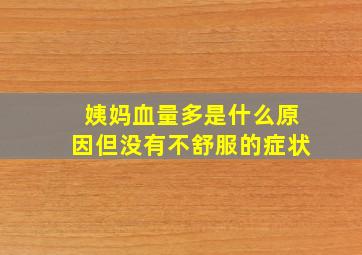 姨妈血量多是什么原因但没有不舒服的症状